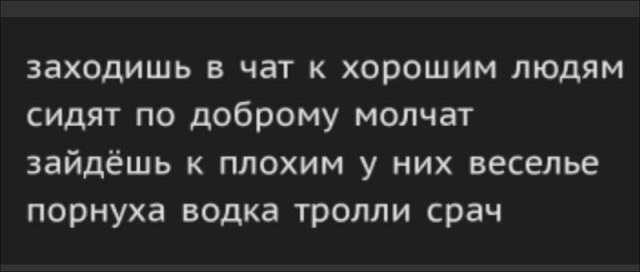 заходишь в чат к хорошим людям
сидят по доброму молчат
зайдёшь к плохим у них веселье
порнуха водка тролли срач